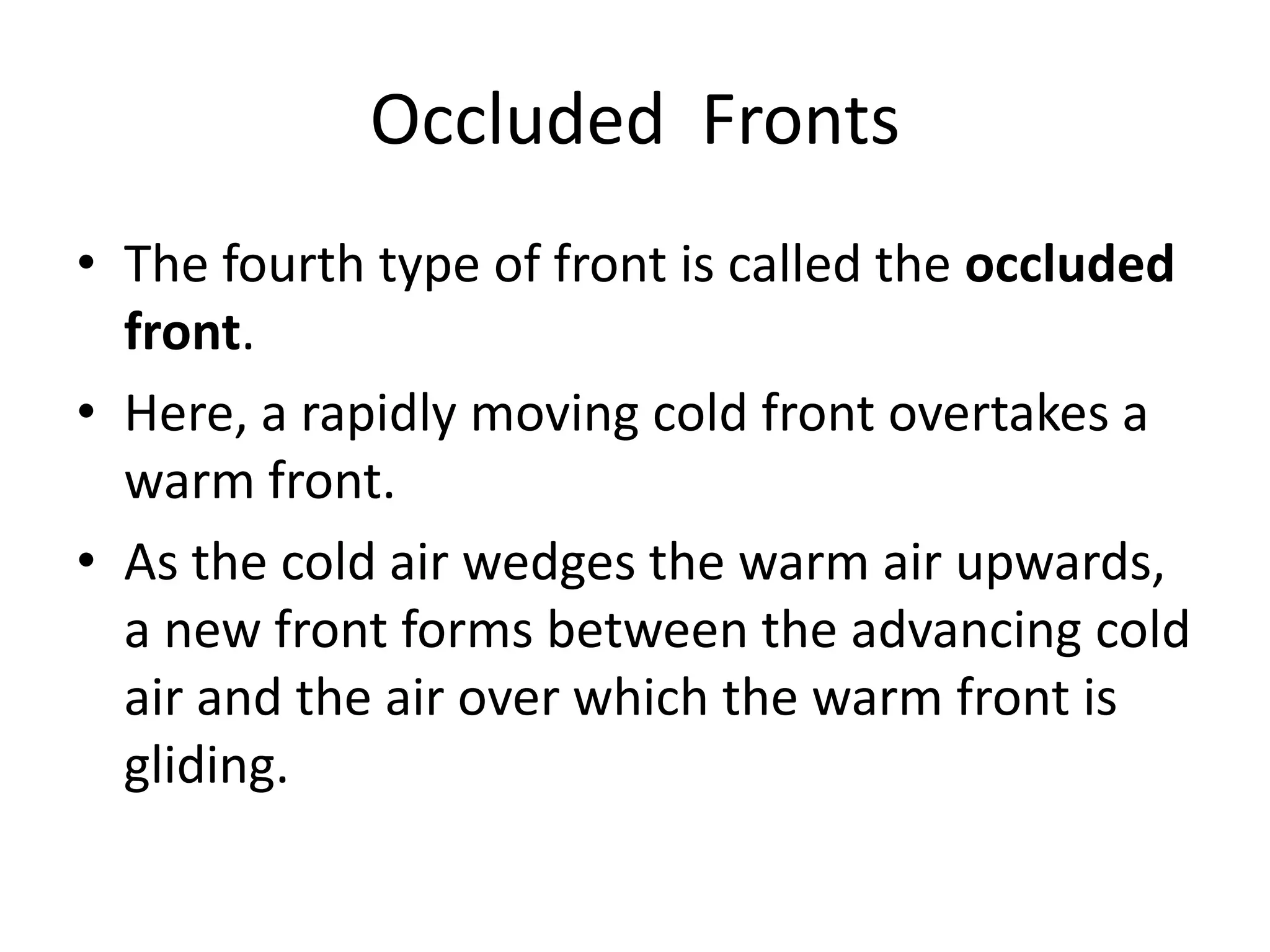 Occluded Fronts

• The fourth type of front is called the occluded front.
• Here, a rapidly moving cold front overtakes a warm front.
• As the cold air wedges the warm air upwards, a new front forms between the advancing cold air and the air over which the warm front is gliding.